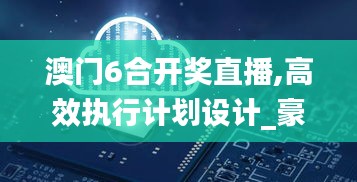 澳门6合开奖直播,高效执行计划设计_豪